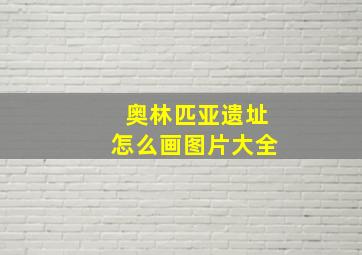 奥林匹亚遗址
怎么画图片大全